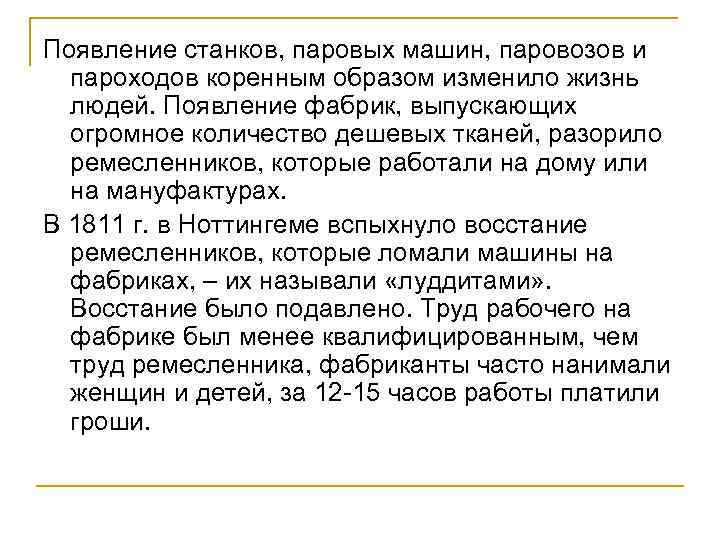 Появление станков, паровых машин, паровозов и пароходов коренным образом изменило жизнь людей. Появление фабрик, выпускающих огромное количество дешевых тканей, разорило ремесленников, которые работали на дому или на мануфактурах.

В 1811 г. в Ноттингеме вспыхнуло восстание ремесленников, которые ломали машины на фабриках, – их называли «луддитами». Восстание было подавлено. Труд рабочего на фабрике был менее квалифицированным, чем труд ремесленника, фабриканты часто нанимали женщин и детей, за 12-15 часов работы платили гроши.